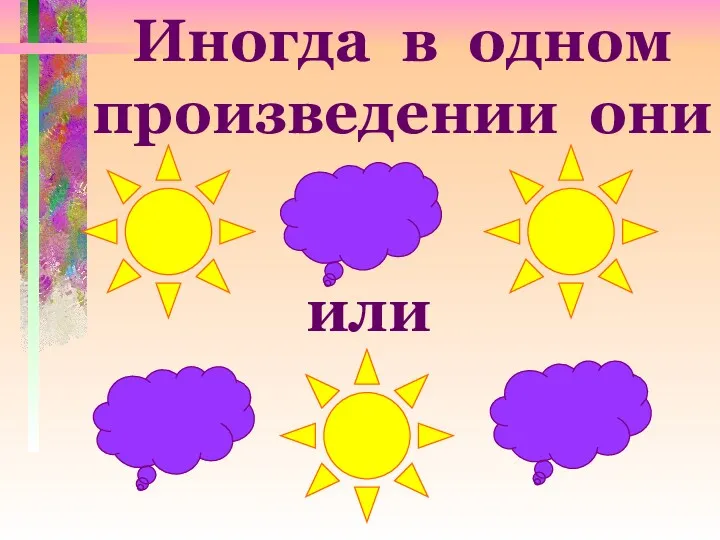 Иногда в одном произведении они

или